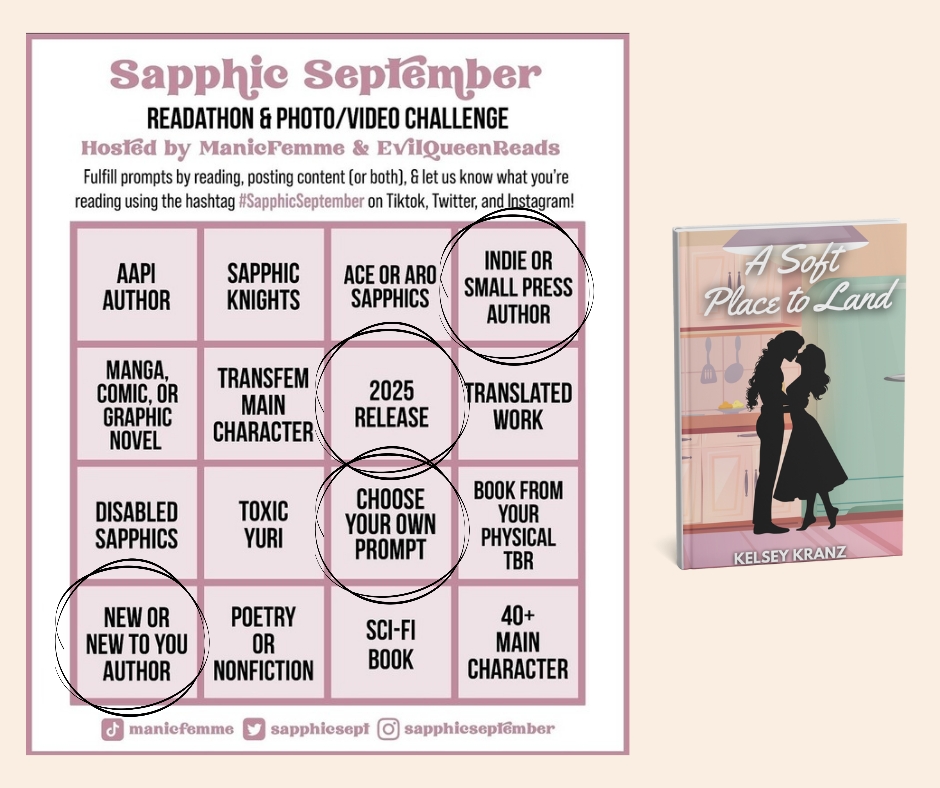 Sapphic September

READATHON & PHOTO/VIDEO CHALLENGE

Hosted by ManicFemme & EvilQueenReads

Fulfill prompts by reading, posting content (or both), & let us know what you're reading using the hashtag #SapphicSeptember on Tiktok, Twitter, and Instagram!

| AAPI AUTHOR | SAPPHIC KNIGHTS | ACE OR ARO SAPPHICS | INDIE OR SMALL PRESS AUTHOR |
|---|---|---|---|
| MANGA, COMIC, OR GRAPHIC NOVEL | TRANSFEM MAIN CHARACTER | 2025 RELEASE | TRANSLATED WORK |
| DISABLED SAPPHICS | TOXIC YURI | CHOOSE YOUR OWN PROMPT | BOOK FROM YOUR PHYSICAL TBR |
| NEW OR NEW TO YOU AUTHOR | POETRY OR NONFICTION | SCI-FI BOOK | 40+ MAIN CHARACTER |

manicfemme sapphicsept sapphicseptember

A Soft Place to Land

KELSEY KRANZ